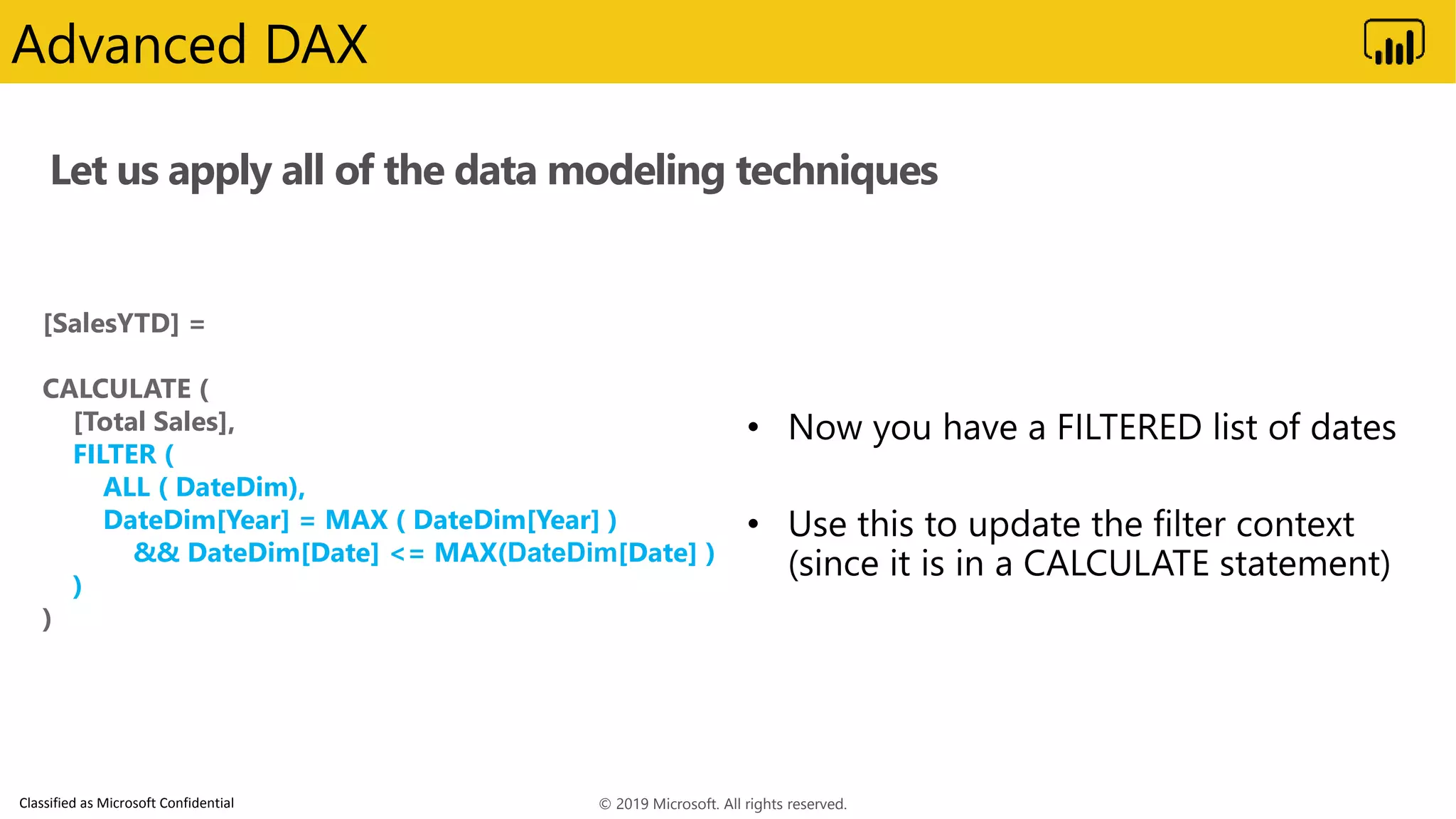 Advanced DAX

Let us apply all of the data modeling techniques

[SalesYTD] =

CALCULATE (
[Total Sales],
FILTER (
ALL ( DateDim),
DateDim[Year] = MAX ( DateDim[Year] )
&& DateDim[Date] <= MAX(DateDim[Date] )
)
)

• Now you have a FILTERED list of dates

• Use this to update the filter context (since it is in a CALCULATE statement)

Classified as Microsoft Confidential

© 2019 Microsoft. All rights reserved.